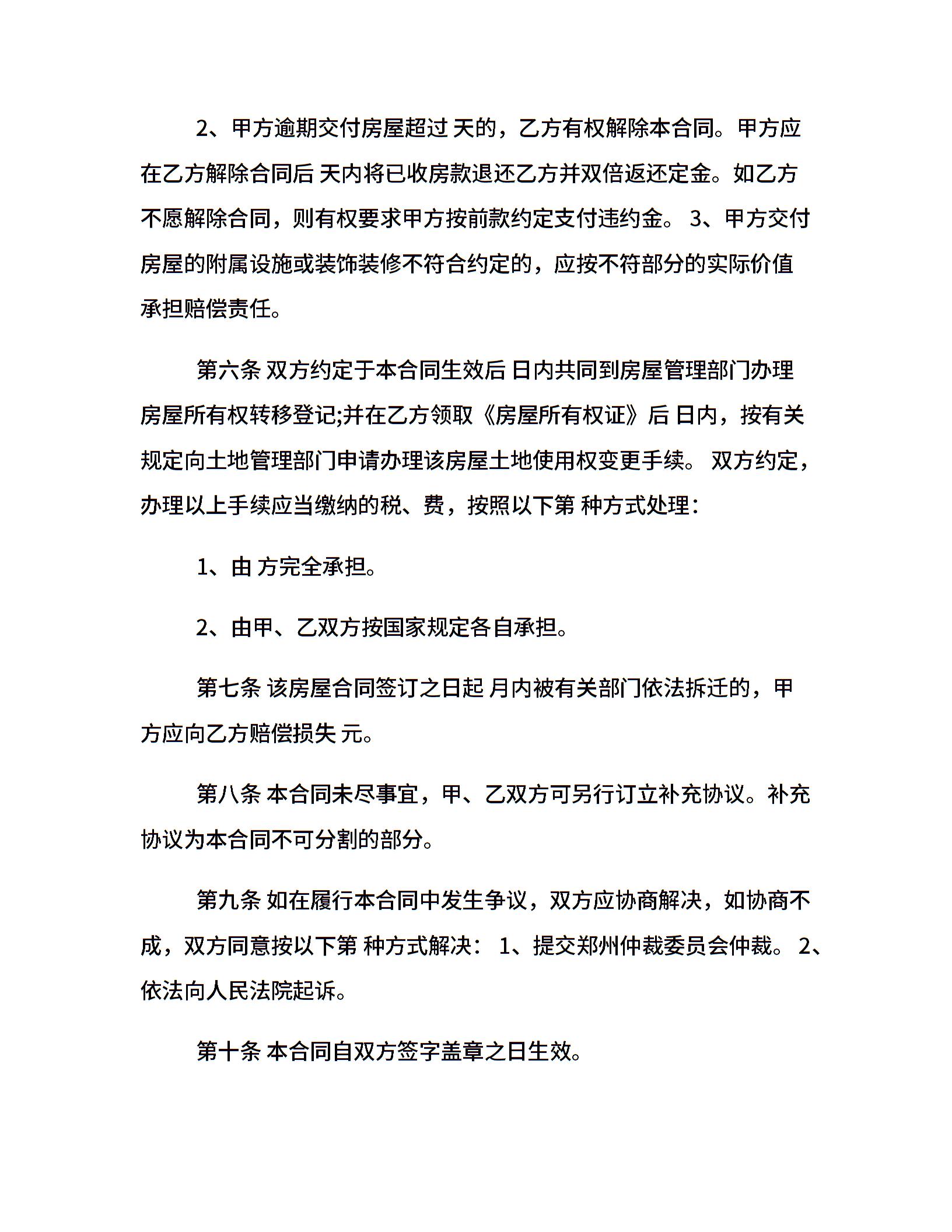 2、甲方逾期交付房屋超过 天的，乙方有权解除本合同。甲方应在乙方解除合同后 天内将已收房款退还乙方并双倍返还定金。如乙方不愿解除合同，则有权要求甲方按前款约定支付违约金。 3、甲方交付房屋的附属设施或装饰装修不符合约定的，应按不符部分的实际价值承担赔偿责任。

第六条 双方约定于本合同生效后 日内共同到房屋管理部门办理房屋所有权转移登记;并在乙方领取《房屋所有权证》后 日内，按有关规定向土地管理部门申请办理该房屋土地使用权变更手续。 双方约定，办理以上手续应当缴纳的税、费，按照以下第 种方式处理：

1、由 方完全承担。

2、由甲、乙双方按国家规定各自承担。

第七条 该房屋合同签订之日起 月内被有关部门依法拆迁的，甲方应向乙方赔偿损失 元。

第八条 本合同未尽事宜，甲、乙双方可另行订立补充协议。补充协议为本合同不可分割的部分。

第九条 如在履行本合同中发生争议，双方应协商解决，如协商不成，双方同意按以下第 种方式解决： 1、提交郑州仲裁委员会仲裁。 2、依法向人民法院起诉。

第十条 本合同自双方签字盖章之日生效。